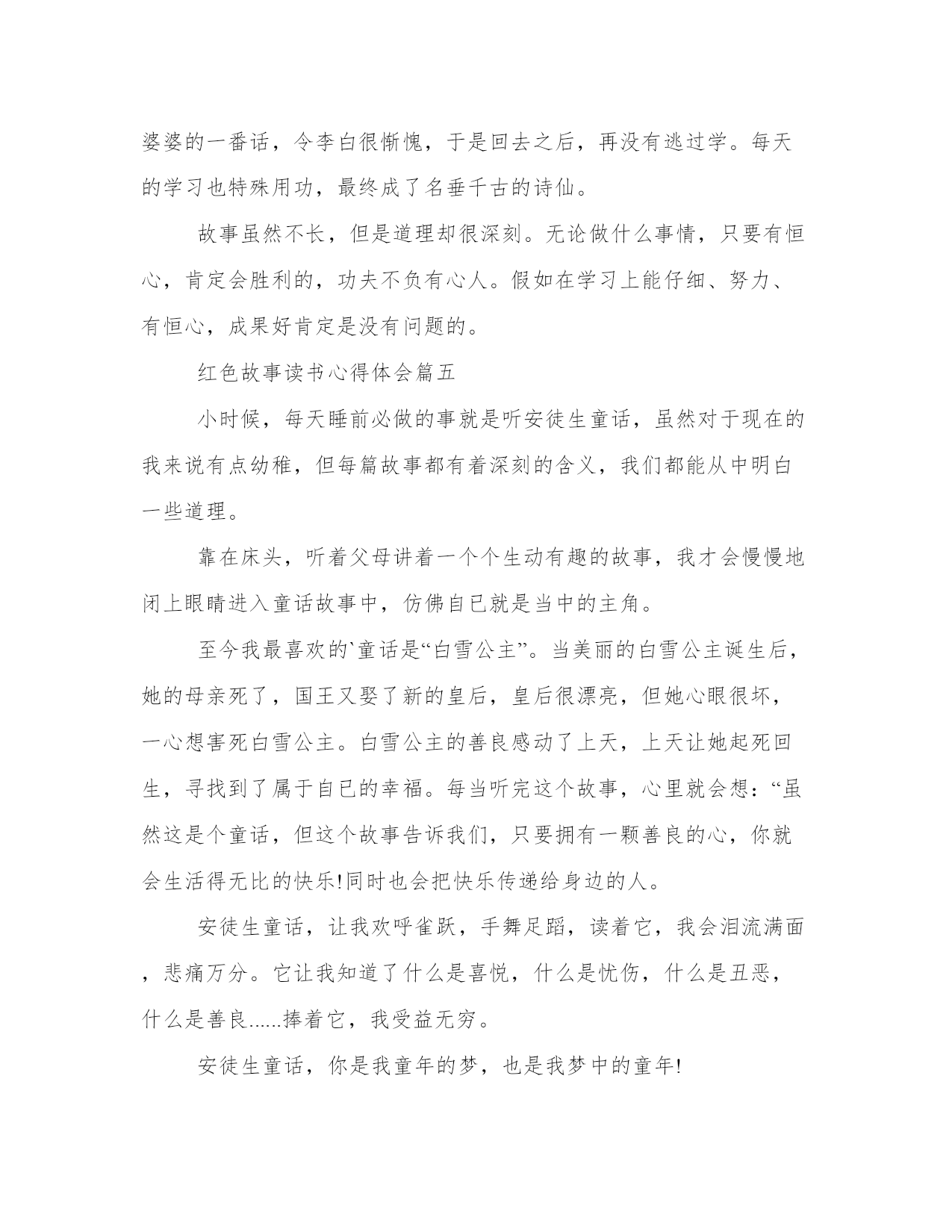 婆婆的一番话，令李白很惭愧，于是回去之后，再没有逃过学。每天的学习也特殊用功，最终成了名垂千古的诗仙。

故事虽然不长，但是道理却很深刻。无论做什么事情，只要有恒心，肯定会胜利的，功夫不负有心人。假如在学习上能仔细、努力、有恒心，成果好肯定是没有问题的。

红色故事读书心得体会篇五

小时候，每天睡前必做的事就是听安徒生童话，虽然对于现在的我来说有点幼稚，但每篇故事都有着深刻的含义，我们都能从中明白一些道理。

靠在床头，听着父母讲着一个个生动有趣的故事，我才会慢慢地闭上眼睛进入童话故事中，仿佛自已就是当中的主角。

至今我最喜欢的`童话是“白雪公主”。当美丽的白雪公主诞生后，她的母亲死了，国王又娶了新的皇后，皇后很漂亮，但她心眼很坏，一心想害死白雪公主。白雪公主的善良感动了上天，上天让她起死回生，寻找到了属于自已的幸福。每当听完这个故事，心里就会想：“虽然这是个童话，但这个故事告诉我们，只要拥有一颗善良的心，你就会生活得无比的快乐!同时也会把快乐传递给身边的人。

安徒生童话，让我欢呼雀跃，手舞足蹈，读着它，我会泪流满面，悲痛万分。它让我知道了什么是喜悦，什么是忧伤，什么是丑恶，什么是善良......捧着它，我受益无穷。

安徒生童话，你是我童年的梦，也是我梦中的童年!